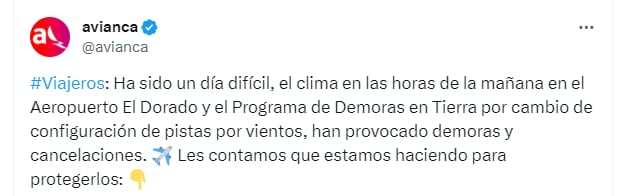 avianca
@avianca
...

#Viajeros: Ha sido un día difícil, el clima en las horas de la mañana en el Aeropuerto El Dorado y el Programa de Demoras en Tierra por cambio de configuración de pistas por vientos, han provocado demoras y cancelaciones. ✈️ Les contamos que estamos haciendo para protegerlos: 👇